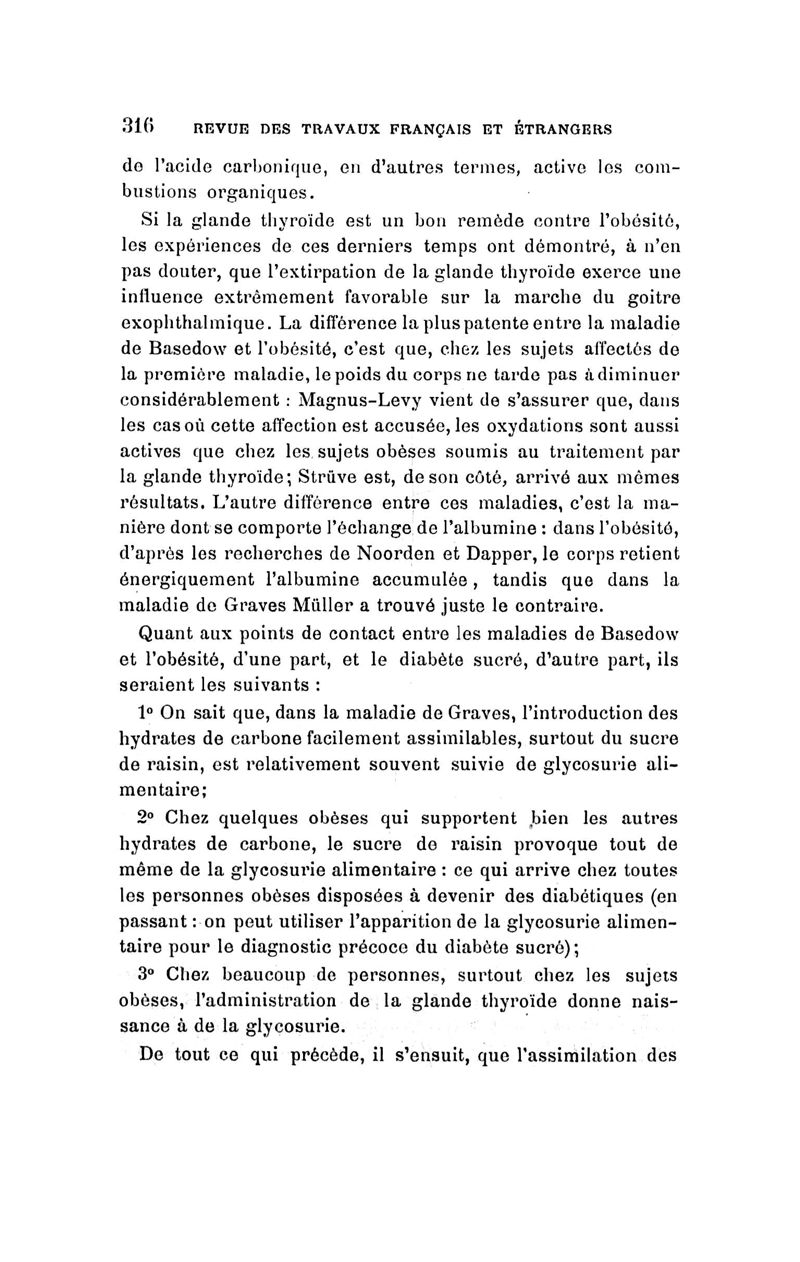 316 REVUE DES TRAVAUX FRANÇAIS ET ÉTRANGERS

de l'acide carbonique, en d'autres termes, active les combustions organiques.

Si la glande thyroïde est un bon remède contre l'obésité, les expériences de ces derniers temps ont démontré, à n'en pas douter, que l'extirpation de la glande thyroïde exerce une influence extrêmement favorable sur la marche du goitre exophthalmique. La différence la plus patente entre la maladie de Basedow et l'obésité, c'est que, chez les sujets affectés de la première maladie, le poids du corps ne tarde pas à diminuer considérablement : Magnus-Levy vient de s'assurer que, dans les cas où cette affection est accusée, les oxydations sont aussi actives que chez les sujets obèses soumis au traitement par la glande thyroïde; Strüve est, de son côté, arrivé aux mêmes résultats. L'autre différence entre ces maladies, c'est la manière dont se comporte l'échange de l'albumine : dans l'obésité, d'après les recherches de Noorden et Dapper, le corps retient énergiquement l'albumine accumulée, tandis que dans la maladie de Graves Müller a trouvé juste le contraire.

Quant aux points de contact entre les maladies de Basedow et l'obésité, d'une part, et le diabète sucré, d'autre part, ils seraient les suivants :

1° On sait que, dans la maladie de Graves, l'introduction des hydrates de carbone facilement assimilables, surtout du sucre de raisin, est relativement souvent suivie de glycosurie alimentaire;

2° Chez quelques obèses qui supportent bien les autres hydrates de carbone, le sucre de raisin provoque tout de même de la glycosurie alimentaire : ce qui arrive chez toutes les personnes obèses disposées à devenir des diabétiques (en passant : on peut utiliser l'apparition de la glycosurie alimentaire pour le diagnostic précoce du diabète sucré);

3° Chez beaucoup de personnes, surtout chez les sujets obèses, l'administration de la glande thyroïde donne naissance à de la glycosurie.

De tout ce qui précède, il s'ensuit, que l'assimilation des